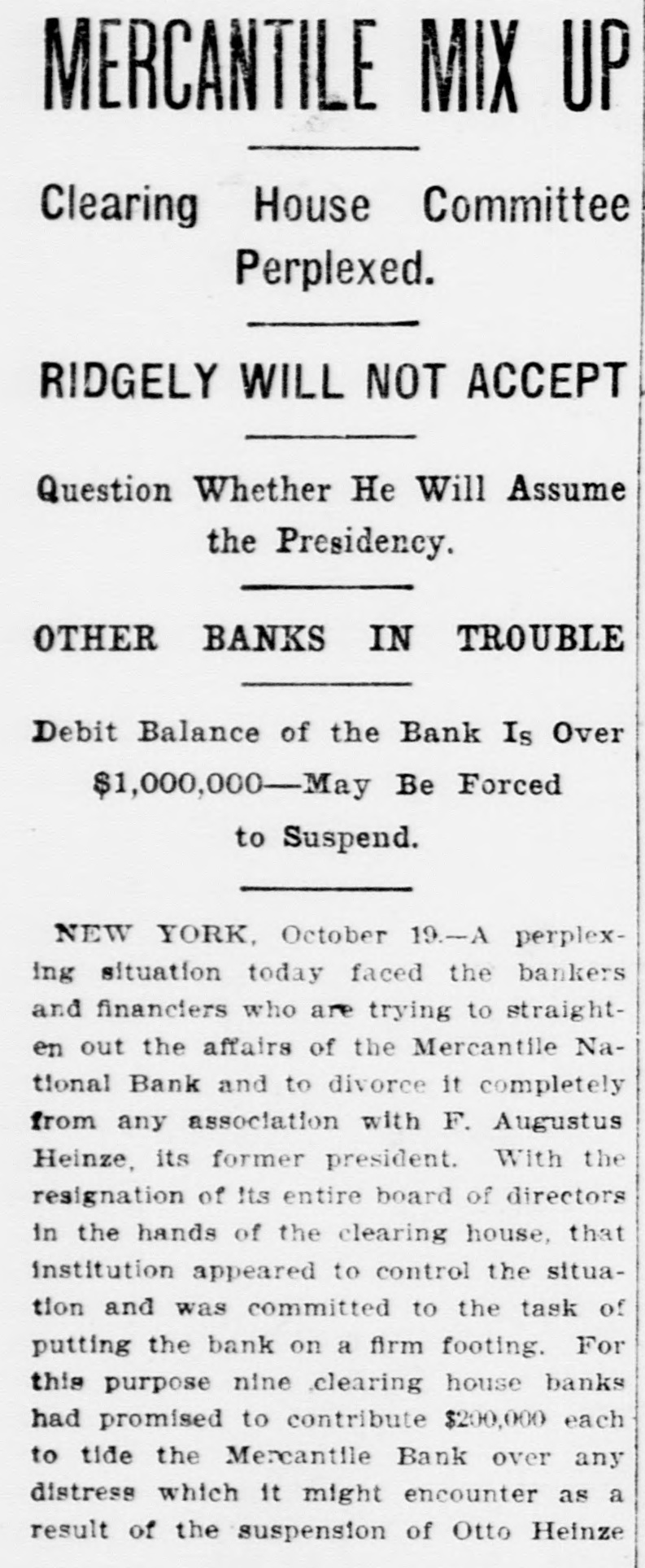 MERCANTILE MIX UP

Clearing House Committee Perplexed.

RIDGELY WILL NOT ACCEPT

Question Whether He Will Assume the Presidency.

OTHER BANKS IN TROUBLE

Debit Balance of the Bank Is Over $1,000,000—May Be Forced to Suspend.

NEW YORK, October 19.—A perplexing situation today faced the bankers and financiers who are trying to straighten out the affairs of the Mercantile National Bank and to divorce it completely from any association with F. Augustus Heinze, its former president. With the resignation of its entire board of directors in the hands of the clearing house, that institution appeared to control the situation and was committed to the task of putting the bank on a firm footing. For this purpose nine clearing house banks had promised to contribute $200,000 each to tide the Mercantile Bank over any distress which it might encounter as a result of the suspension of Otto Heinze